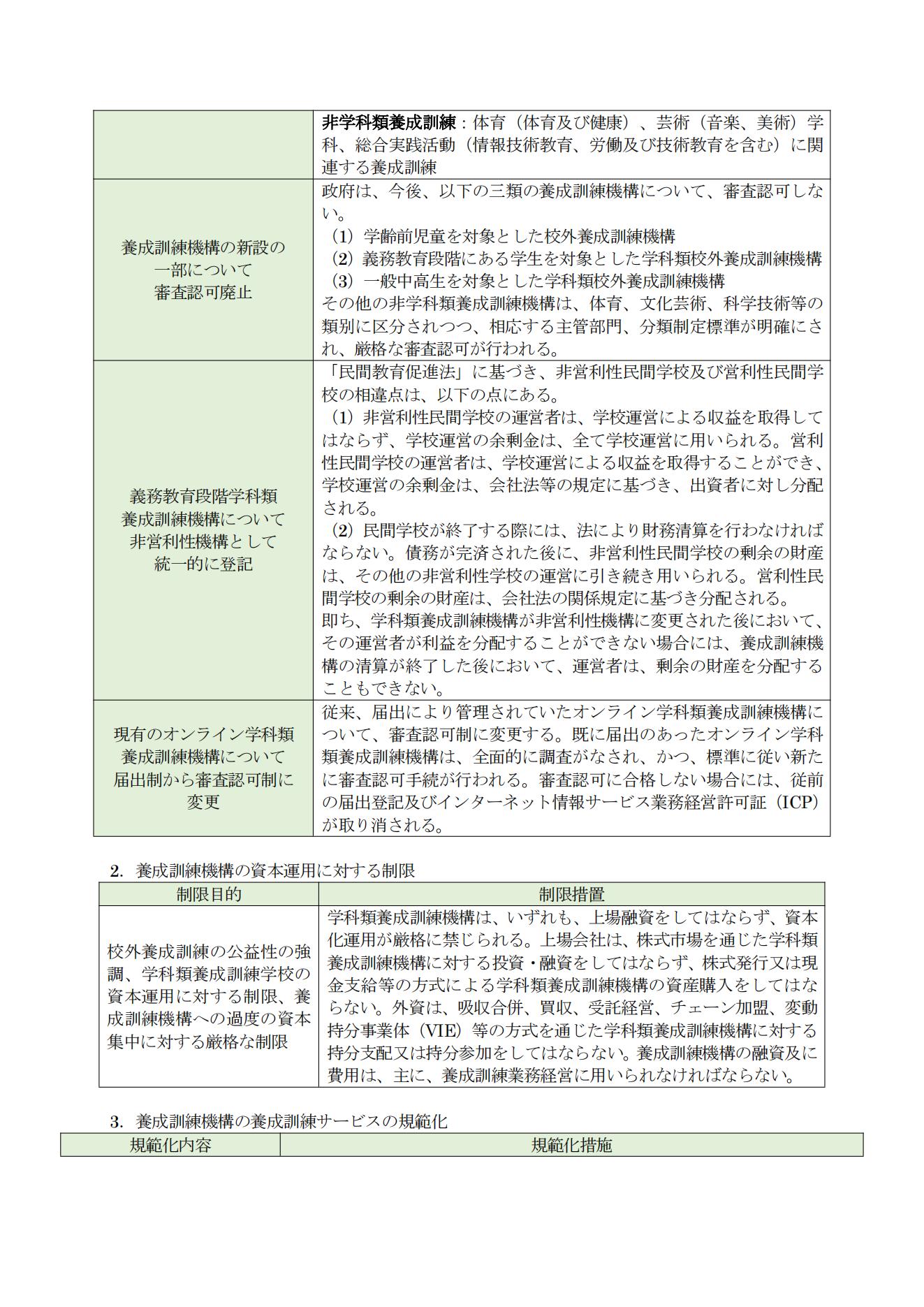 | | |
|---|---|
| | 非学科類養成訓練：体育（体育及び健康）、芸術（音楽、美術）学科、総合実践活動（情報技術教育、労働及び技術教育を含む）に関連する養成訓練 |
| 養成訓練機構の新設の一部について審査認可廃止 | 政府は、今後、以下の三類の養成訓練機構について、審査認可しない。（1）学齢前児童を対象とした校外養成訓練機構（2）義務教育段階にある学生を対象とした学科類校外養成訓練機構（3）一般中高生を対象とした学科類校外養成訓練機構 その他の非学科類養成訓練機構は、体育、文化芸術、科学技術等の類別に区分されつつ、相応する主管部門、分類制定標準が明確にされ、厳格な審査認可が行われる。 |
| 義務教育段階学科類養成訓練機構について非営利性機構として統一的に登記 | 「民間教育促進法」に基づき、非営利性民間学校及び営利性民間学校の相違点は、以下の点にある。（1）非営利性民間学校の運営者は、学校運営による収益を取得してはならず、学校運営の余剰金は、全て学校運営に用いられる。営利性民間学校の運営者は、学校運営による収益を取得することができ、学校運営の余剰金は、会社法等の規定に基づき、出資者に対し分配される。（2）民間学校が終了する際には、法により財務清算を行わなければならない。債務が完済された後に、非営利性民間学校の剰余の財産は、その他の非営利性学校の運営に引き続き用いられる。営利性民間学校の剰余の財産は、会社法の関係規定に基づき分配される。即ち、学科類養成訓練機構が非営利性機構に変更された後において、その運営者が利益を分配することができない場合には、養成訓練機構の清算が終了した後において、運営者は、剰余の財産を分配することもできない。 |
| 現有のオンライン学科類養成訓練機構について届出制から審査認可制に変更 | 従来、届出により管理されていたオンライン学科類養成訓練機構について、審査認可制に変更する。既に届出のあったオンライン学科類養成訓練機構は、全面的に調査がなされ、かつ、標準に従い新たに審査認可手続が行われる。審査認可に合格しない場合には、従前の届出登記及びインターネット情報サービス業務経営許可証（ICP）が取り消される。 |

2. 養成訓練機構の資本運用に対する制限

| 制限目的 | 制限措置 |
|---|---|
| 校外養成訓練の公益性の強調、学科類養成訓練学校の資本運用に対する制限、養成訓練機構への過度の資本集中に対する厳格な制限 | 学科類養成訓練機構は、いずれも、上場融資をしてはならず、資本化運用が厳格に禁じられる。上場会社は、株式市場を通じた学科類養成訓練機構に対する投資・融資をしてはならず、株式発行又は現金支給等の方式による学科類養成訓練機構の資産購入をしてはならない。外資は、吸収合併、買収、受託経営、チェーン加盟、変動持分事業体（VIE）等の方式を通じた学科類養成訓練機構に対する持分支配又は持分参加をしてはならない。養成訓練機構の融資及に費用は、主に、養成訓練業務経営に用いられなければならない。 |

3. 養成訓練機構の養成訓練サービスの規範化

| 規範化内容 | 規範化措施 |
|---|---|